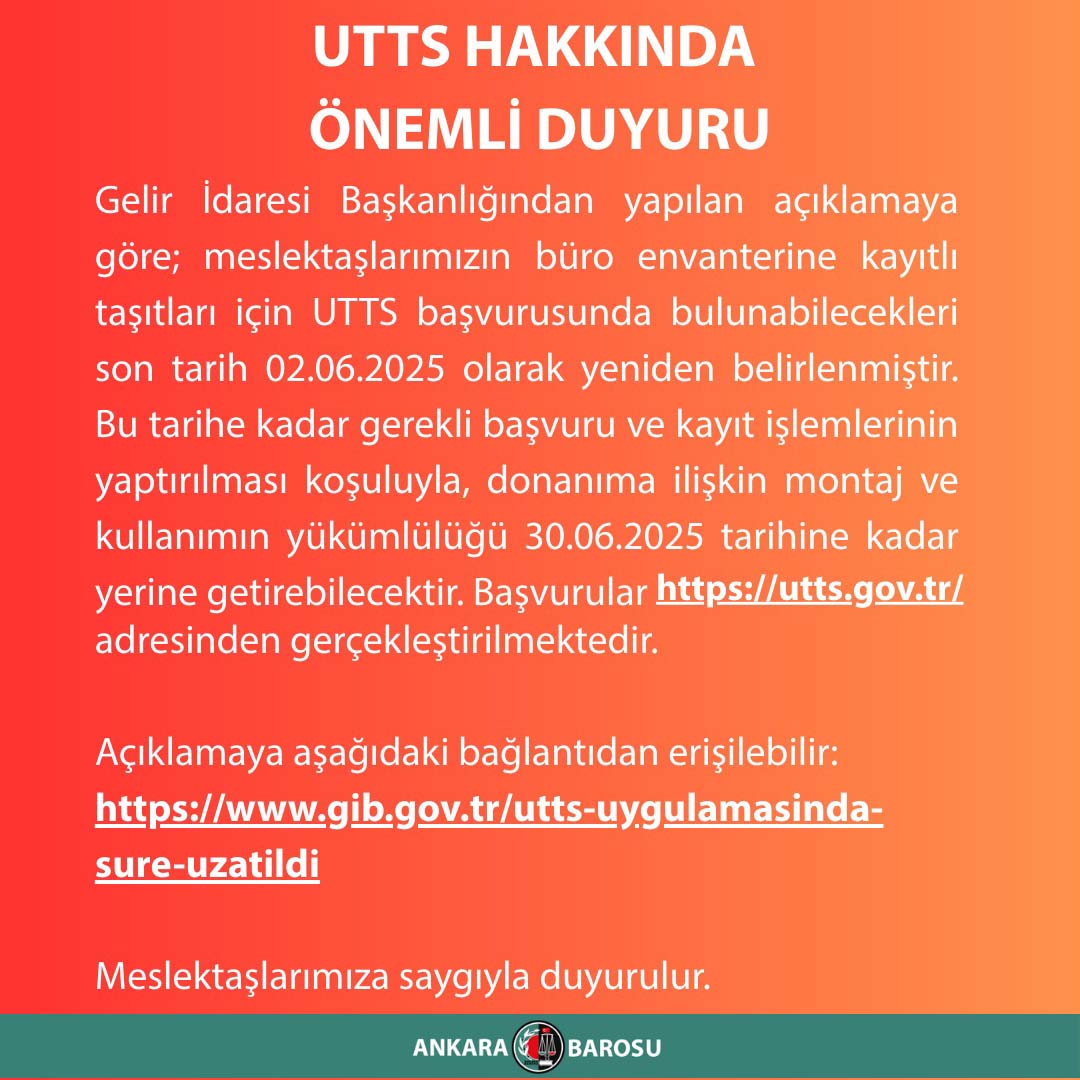 UTTS HAKKINDA
ÖNEMLİ DUYURU

Gelir İdaresi Başkanlığından yapılan açıklamaya göre; meslektaşlarımızın büro envanterine kayıtlı taşıtları için UTTS başvurusunda bulunabilecekleri son tarih 02.06.2025 olarak yeniden belirlenmiştir. Bu tarihe kadar gerekli başvuru ve kayıt işlemlerinin yaptırılması koşuluyla, donanıma ilişkin montaj ve kullanımın yükümlülüğü 30.06.2025 tarihine kadar yerine getirebilecektir. Başvurular https://utts.gov.tr/ adresinden gerçekleştirilmektedir.

Açıklamaya aşağıdaki bağlantıdan erişilebilir:
https://www.gib.gov.tr/utts-uygulamasinda-sure-uzatildi

Meslektaşlarımıza saygıyla duyurulur.

ANKARA BAROSU